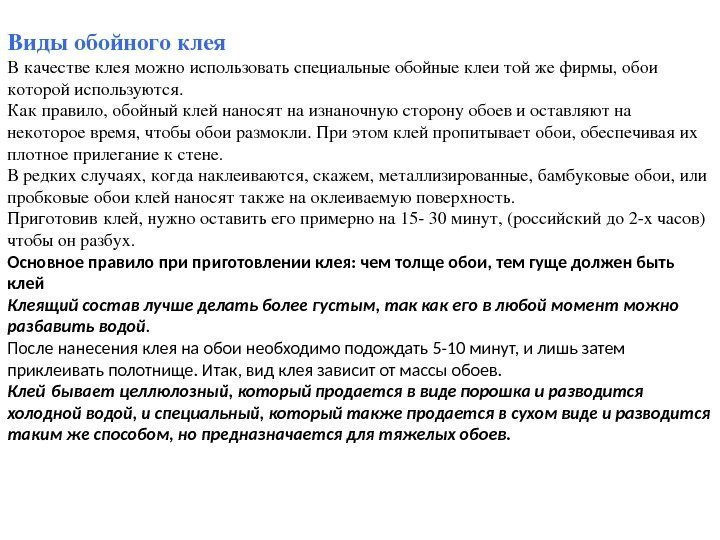 Виды обойного клея
В качестве клея можно использовать специальные обойные клеи той же фирмы, обои которой используются.
Как правило, обойный клей наносят на изнаночную сторону обоев и оставляют на некоторое время, чтобы обои размокли. При этом клей пропитывает обои, обеспечивая их плотное прилегание к стене.
В редких случаях, когда наклеиваются, скажем, металлизированные, бамбуковые обои, или пробковые обои клей наносят также на оклеиваемую поверхность.
Приготовив клей, нужно оставить его примерно на 15- 30 минут, (российский до 2-х часов) чтобы он разбух.
Основное правило при приготовлении клея: чем толще обои, тем гуще должен быть клей
Клеящий состав лучше делать более густым, так как его в любой момент можно разбавить водой.
После нанесения клея на обои необходимо подождать 5-10 минут, и лишь затем приклеивать полотнище. Итак, вид клея зависит от массы обоев.
Клей бывает целлюлозный, который продается в виде порошка и разводится холодной водой, и специальный, который также продается в сухом виде и разводится таким же способом, но предназначается для тяжелых обоев.